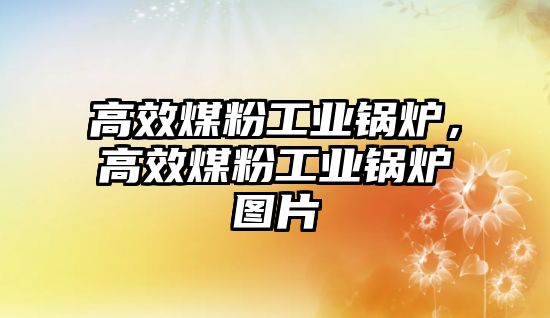 高效煤粉工业锅炉，高效煤粉工业锅炉图片